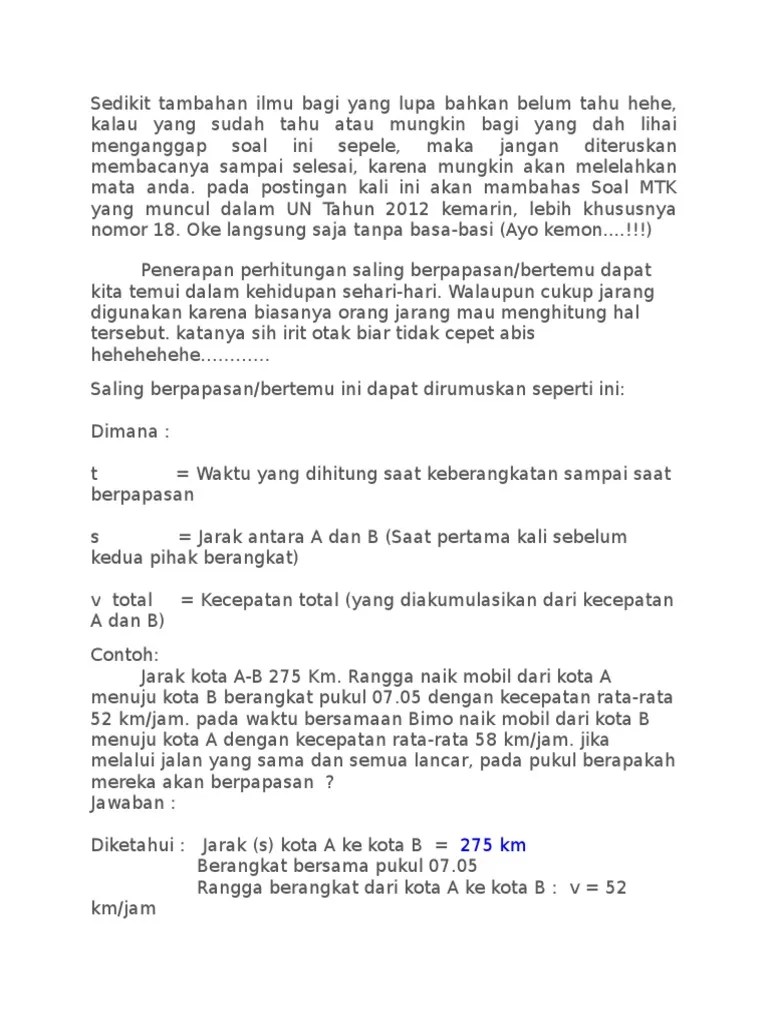 Sedikit tambahan ilmu bagi yang lupa bahkan belum tahu hehe, kalau yang sudah tahu atau mungkin bagi yang dah lihai menganggap soal ini sepele, maka jangan diteruskan membacanya sampai selesai, karena mungkin akan melelahkan mata anda. pada postingan kali ini akan mambahas Soal MTK yang muncul dalam UN Tahun 2012 kemarin, lebih khususnya nomor 18. Oke langsung saja tanpa basa-basi (Ayo kemon....!!!)

Penerapan perhitungan saling berpapasan/bertemu dapat kita temui dalam kehidupan sehari-hari. Walaupun cukup jarang digunakan karena biasanya orang jarang mau menghitung hal tersebut. katanya sih irit otak biar tidak cepet abis hehehehehe…………

Saling berpapasan/bertemu ini dapat dirumuskan seperti ini:

Dimana :

t = Waktu yang dihitung saat keberangkatan sampai saat berpapasan

s = Jarak antara A dan B (Saat pertama kali sebelum kedua pihak berangkat)

v total = Kecepatan total (yang diakumulasikan dari kecepatan A dan B)

Contoh:
Jarak kota A-B 275 Km. Rangga naik mobil dari kota A menuju kota B berangkat pukul 07.05 dengan kecepatan rata-rata 52 km/jam. pada waktu bersamaan Bimo naik mobil dari kota B menuju kota A dengan kecepatan rata-rata 58 km/jam. jika melalui jalan yang sama dan semua lancar, pada pukul berapakah mereka akan berpapasan ?
Jawaban :

Diketahui : Jarak (s) kota A ke kota B = 275 km
Berangkat bersama pukul 07.05
Rangga berangkat dari kota A ke kota B : v = 52 km/jam